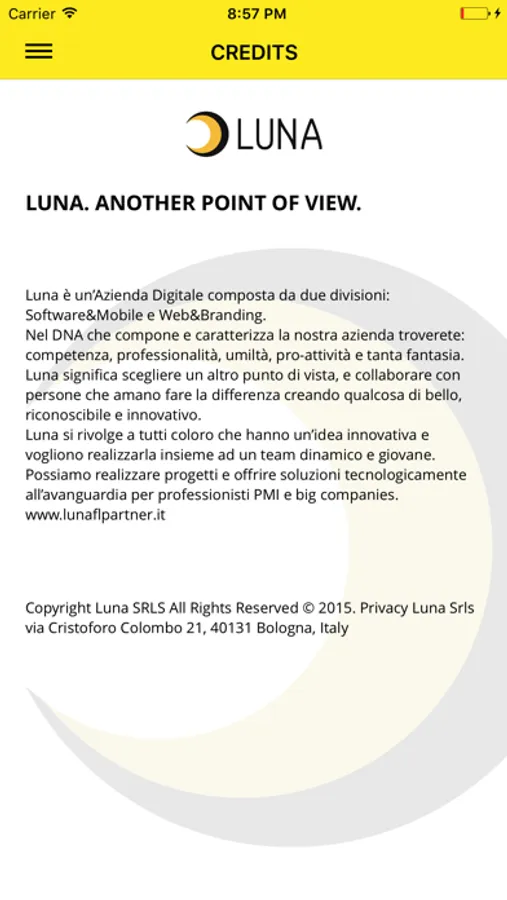 Carrier 8:57 PM

CREDITS

LUNA

LUNA. ANOTHER POINT OF VIEW.

Luna è un'Azienda Digitale composta da due divisioni: Software&Mobile e Web&Branding.
Nel DNA che compone e caratterizza la nostra azienda troverete: competenza, professionalità, umiltà, pro-attività e tanta fantasia.
Luna significa scegliere un altro punto di vista, e collaborare con persone che amano fare la differenza creando qualcosa di bello, riconoscibile e innovativo.
Luna si rivolge a tutti coloro che hanno un'idea innovativa e vogliono realizzarla insieme ad un team dinamico e giovane.
Possiamo realizzare progetti e offrire soluzioni tecnologicamente all'avanguardia per professionisti PMI e big companies.
www.lunaflpartner.it

Copyright Luna SRLS All Rights Reserved © 2015. Privacy Luna Srls
via Cristoforo Colombo 21, 40131 Bologna, Italy